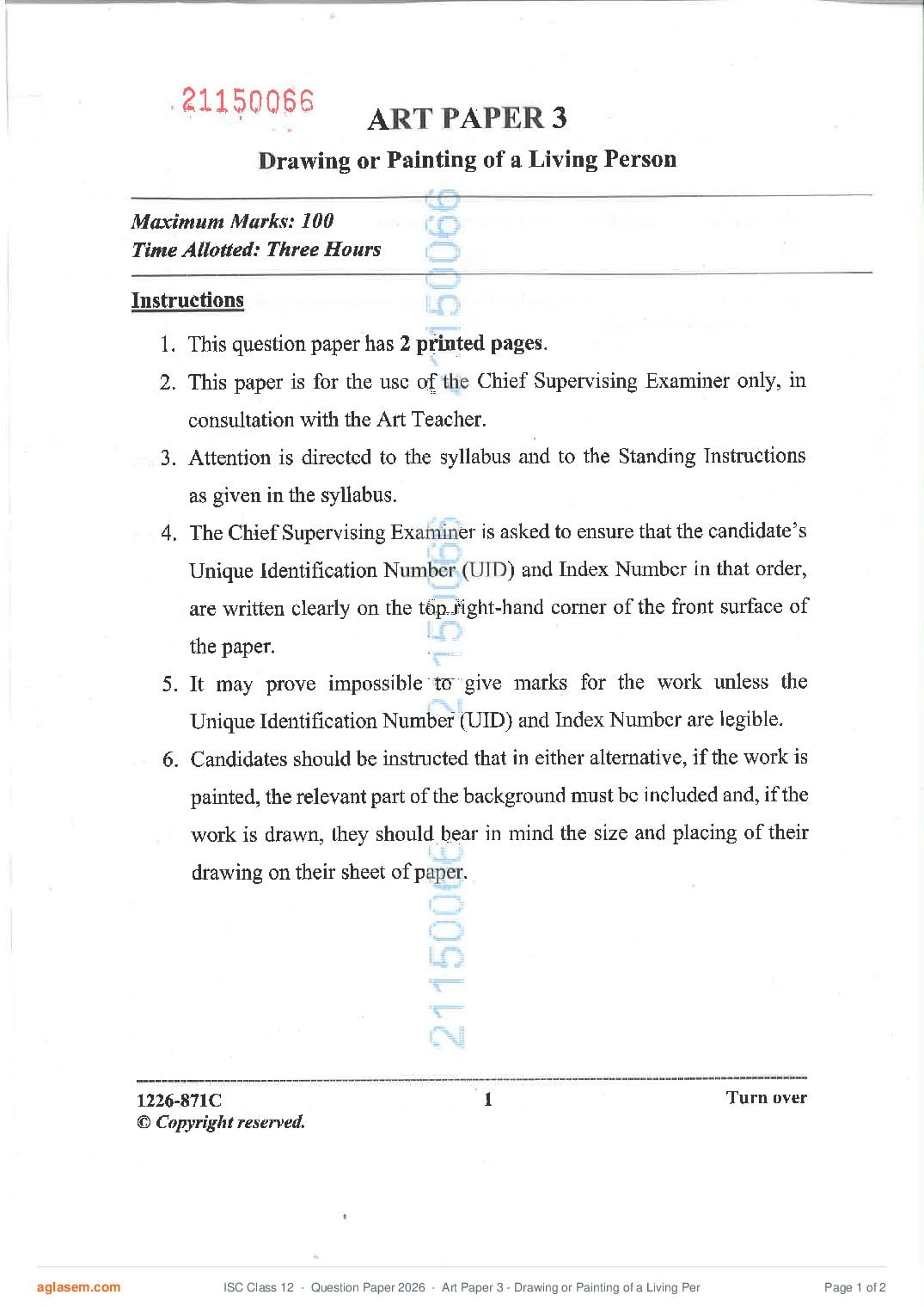 21150066

ART PAPER 3

Drawing or Painting of a Living Person

Maximum Marks: 100
Time Allotted: Three Hours

21150066

Instructions

1. This question paper has 2 printed pages.

2. This paper is for the use of the Chief Supervising Examiner only, in consultation with the Art Teacher.

3. Attention is directed to the syllabus and to the Standing Instructions as given in the syllabus.

4. The Chief Supervising Examiner is asked to ensure that the candidate's Unique Identification Number (UID) and Index Number in that order, are written clearly on the top right-hand corner of the front surface of the paper.

5. It may prove impossible to give marks for the work unless the Unique Identification Number (UID) and Index Number are legible.

6. Candidates should be instructed that in either alternative, if the work is painted, the relevant part of the background must be included and, if the work is drawn, they should bear in mind the size and placing of their drawing on their sheet of paper.

21150066

21150066

1226-871C
© Copyright reserved.

1

Turn over

aglasem.com

ISC Class 12 · Question Paper 2026 · Art Paper 3 - Drawing or Painting of a Living Per

Page 1 of 2